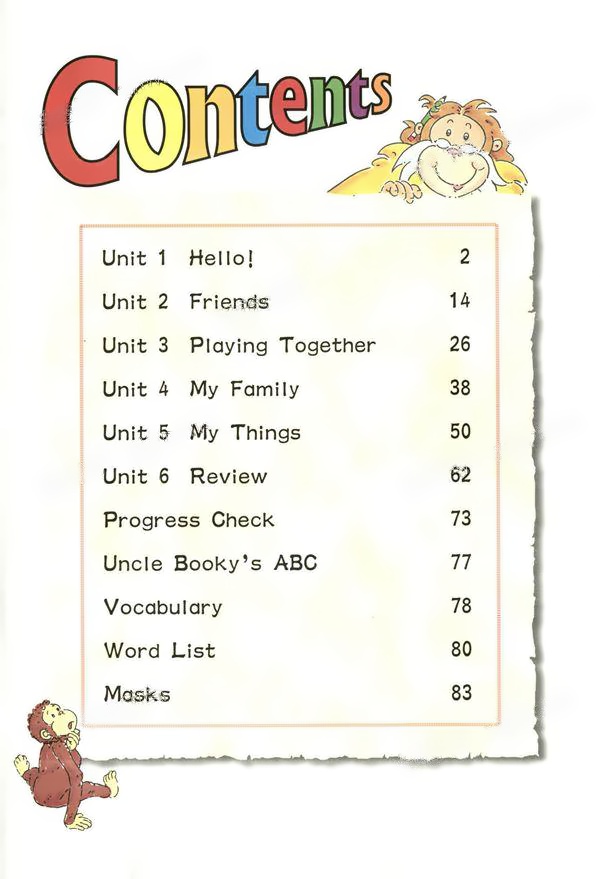 Contents

Unit 1 Hello! 2
Unit 2 Friends 14
Unit 3 Playing Together 26
Unit 4 My Family 38
Unit 5 My Things 50
Unit 6 Review 62
Progress Check 73
Uncle Booky's ABC 77
Vocabulary 78
Word List 80
Masks 83